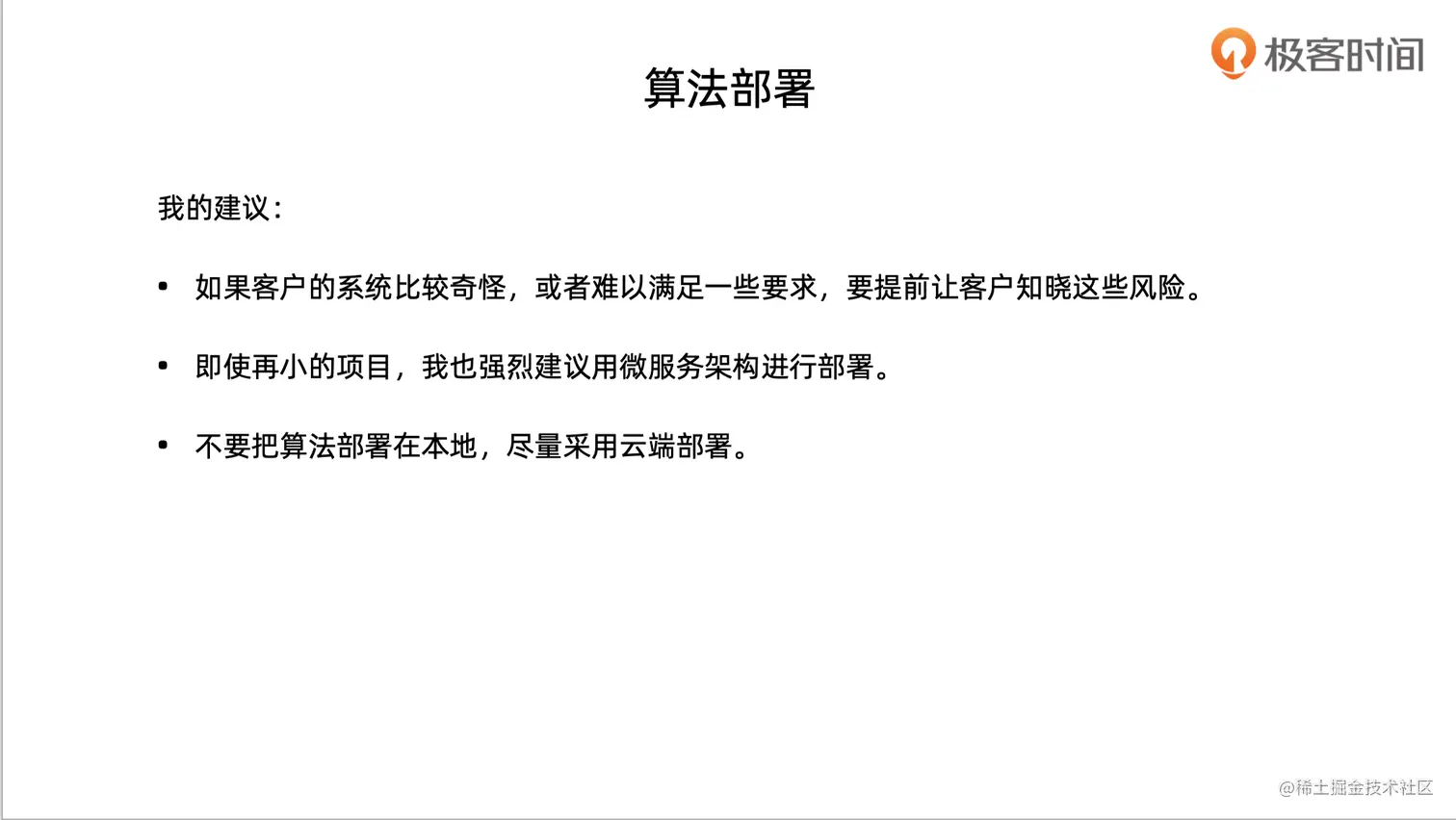 极客时间

算法部署

我的建议：

• 如果客户的系统比较奇怪，或者难以满足一些要求，要提前让客户知晓这些风险。

• 即使再小的项目，我也强烈建议用微服务架构进行部署。

• 不要把算法部署在本地，尽量采用云端部署。

@稀土掘金技术社区